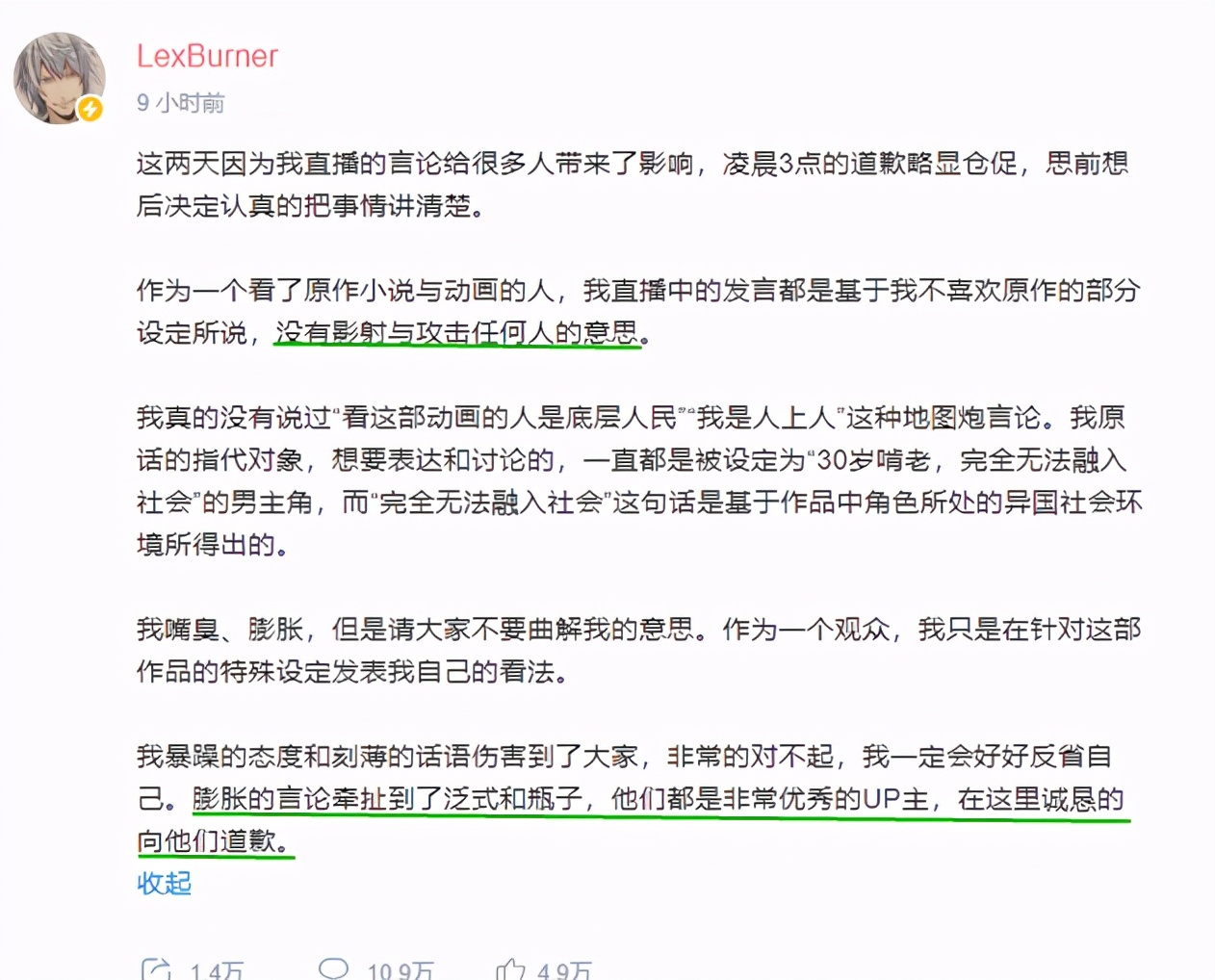 LexBurner
9 小时前

这两天因为我直播的言论给很多人带来了影响，凌晨3点的道歉略显仓促，思前想后决定认真的把事情讲清楚。

作为一个看了原作小说与动画的人，我直播中的发言都是基于我不喜欢原作的部分设定所说，没有影射与攻击任何人的意思。

我真的没有说过“看这部动画的人是底层人民”“我是人上人”这种地图炮言论。我原话的指代对象，想要表达和讨论的，一直都是被设定为“30岁啃老，完全无法融入社会”的男主角，而“完全无法融入社会”这句话是基于作品中角色所处的异国社会环境所得出的。

我嘴臭、膨胀，但是请大家不要曲解我的意思。作为一个观众，我只是在针对这部作品的特殊设定发表我自己的看法。

我暴躁的态度和刻薄的话语伤害到了大家，非常的对不起，我一定会好好反省自己。膨胀的言论牵扯到了泛式和瓶子，他们都是非常优秀的UP主，在这里诚恳的向他们道歉。
收起

1.4万 10.9万 4.9万